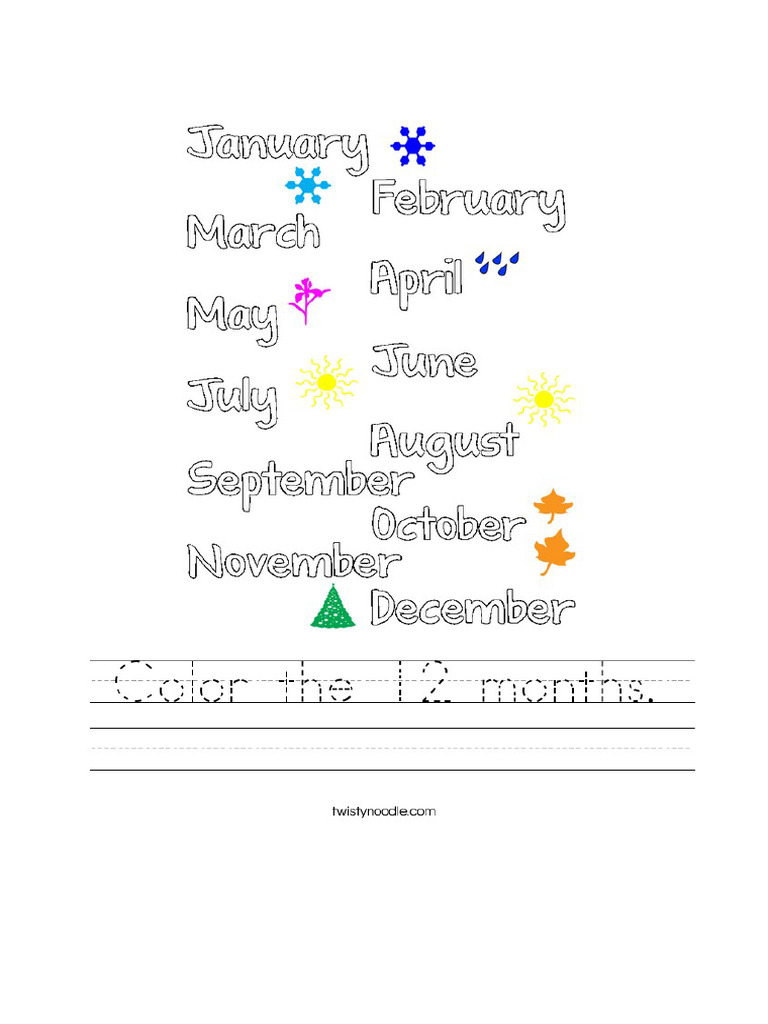 January

February

March

April

May

June

July

August

September

October

November

December

Color the 12 months.

twistynoodle.com